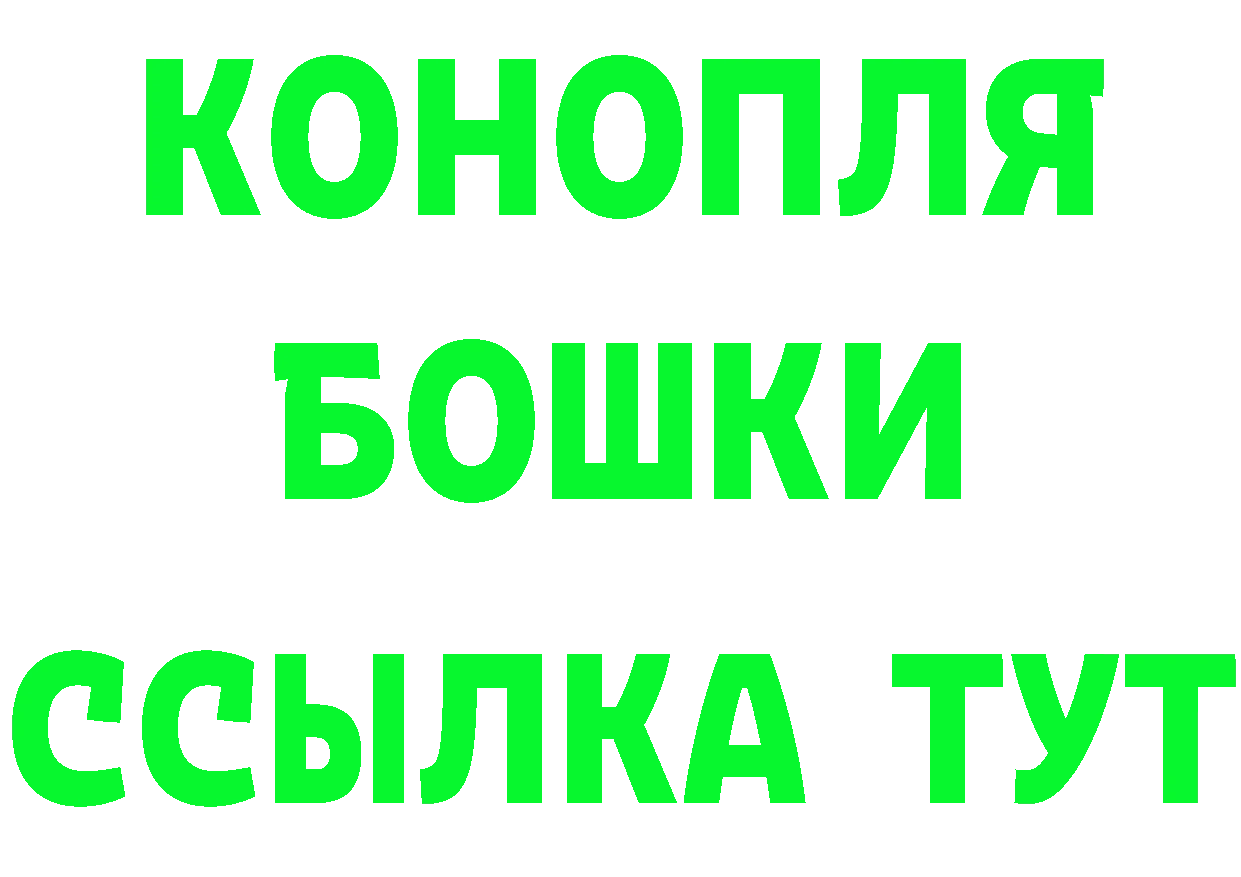 КОНОПЛЯ
БОШКИ
ССЫЛКА ТУТ